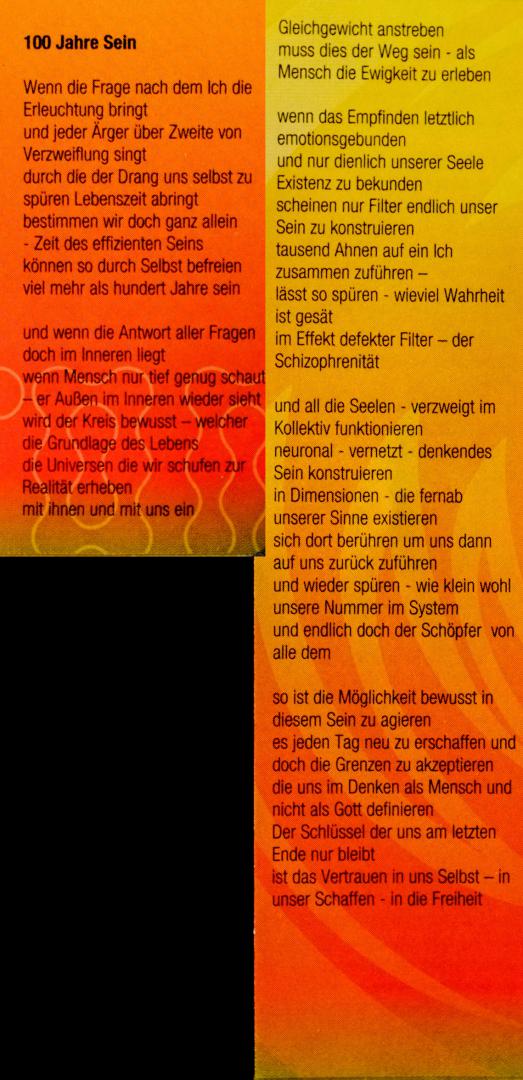 100 Jahre Sein

Wenn die Frage nach dem Ich die Erleuchtung bringt
und jeder Ärger über Zweite von Verzweiflung singt
durch die der Drang uns selbst zu spüren Lebenszeit abringt
bestimmen wir doch ganz allein
- Zeit des effizienten Seins
können so durch Selbst befreien
viel mehr als hundert Jahre sein

und wenn die Antwort aller Fragen doch im Inneren liegt
wenn Mensch nur tief genug schaut – er Außen im Inneren wieder sieht
wird der Kreis bewusst – welcher die Grundlage des Lebens
die Universen die wir schufen zur Realität erheben
mit ihnen und mit uns ein

Gleichgewicht anstreben
muss dies der Weg sein - als Mensch die Ewigkeit zu erleben

wenn das Empfinden letztlich emotionsgebunden
und nur dienlich unserer Seele Existenz zu bekunden
scheinen nur Filter endlich unser Sein zu konstruieren
tausend Ahnen auf ein Ich zusammen zuführen –
lässt so spüren - wieviel Wahrheit ist gesät
im Effekt defekter Filter – der Schizophrenität

und all die Seelen - verzweigt im Kollektiv funktionieren
neuronal - vernetzt - denkendes Sein konstruieren
in Dimensionen - die fernab unserer Sinne existieren
sich dort berühren um uns dann auf uns zurück zuführen
und wieder spüren - wie klein wohl unsere Nummer im System
und endlich doch der Schöpfer von alle dem

so ist die Möglichkeit bewusst in diesem Sein zu agieren
es jeden Tag neu zu erschaffen und doch die Grenzen zu akzeptieren
die uns im Denken als Mensch und nicht als Gott definieren
Der Schlüssel der uns am letzten Ende nur bleibt
ist das Vertrauen in uns Selbst – in unser Schaffen - in die Freiheit